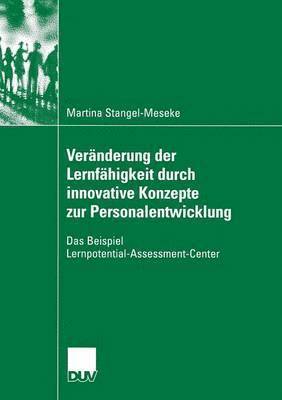 Martina Stangel-Meseke

Veränderung der Lernfähigkeit durch innovative Konzepte zur Personalentwicklung

Das Beispiel Lernpotential-Assessment-Center

DUV